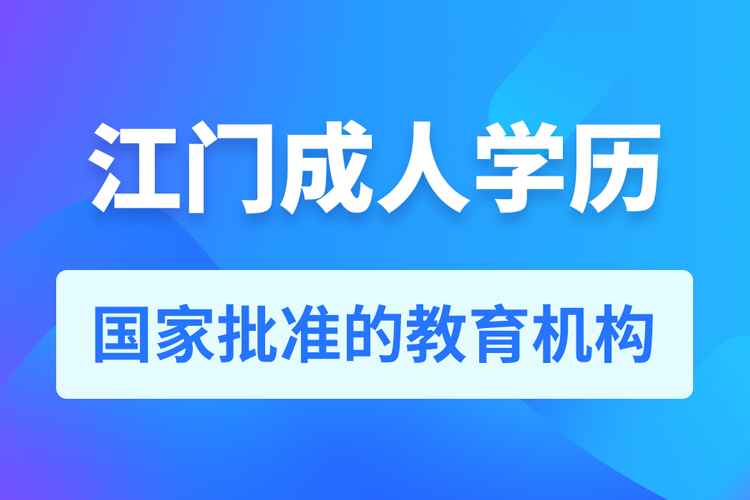 江门成人学历

国家批准的教育机构